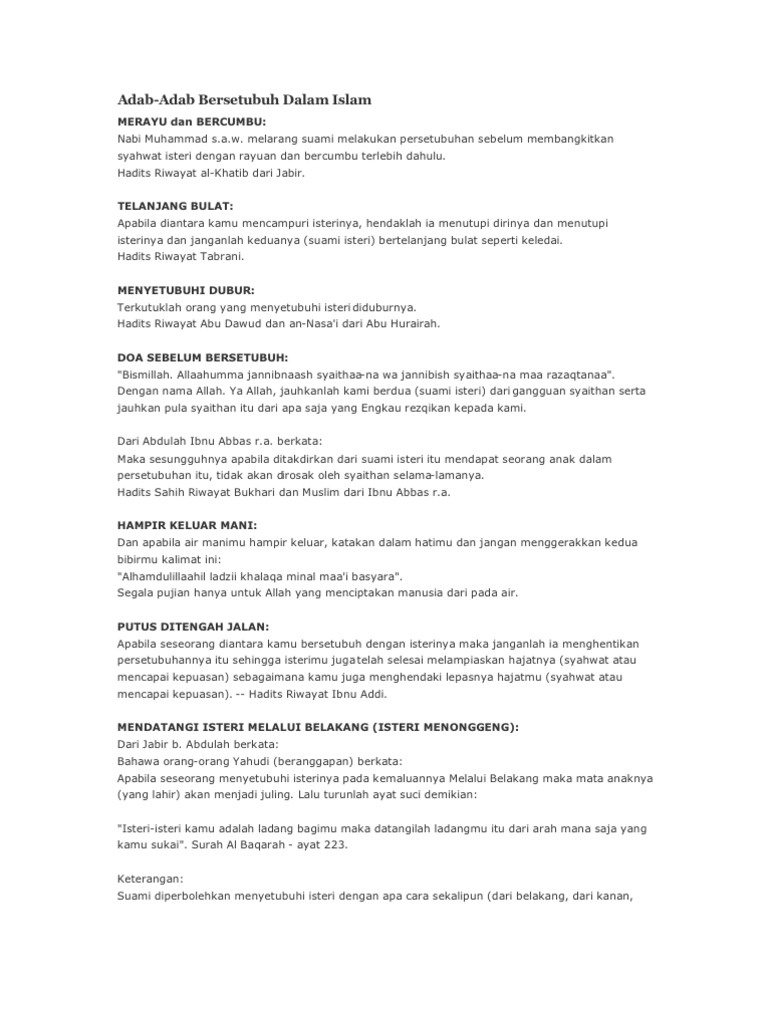 Adab-Adab Bersetubuh Dalam Islam

MERAYU dan BERCUMBU:
Nabi Muhammad s.a.w. melarang suami melakukan persetubuhan sebelum membangkitkan syahwat isteri dengan rayuan dan bercumbu terlebih dahulu.
Hadits Riwayat al-Khatib dari Jabir.

TELANJANG BULAT:
Apabila diantara kamu mencampuri isterinya, hendaklah ia menutupi dirinya dan menutupi isterinya dan janganlah keduanya (suami isteri) bertelanjang bulat seperti keledai.
Hadits Riwayat Tabrani.

MENYETUBUHI DUBUR:
Terkutuklah orang yang menyetubuhi isteri diduburnya.
Hadits Riwayat Abu Dawud dan an-Nasa'i dari Abu Hurairah.

DOA SEBELUM BERSETUBUH:
"Bismillah. Allaahumma jannibnaash syaithaa-na wa jannibish syaithaa-na maa razaqtanaa".
Dengan nama Allah. Ya Allah, jauhkanlah kami berdua (suami isteri) dari gangguan syaithan serta jauhkan pula syaithan itu dari apa saja yang Engkau rezqikan kepada kami.

Dari Abdulah Ibnu Abbas r.a. berkata:
Maka sesungguhnya apabila ditakdirkan dari suami isteri itu mendapat seorang anak dalam persetubuhan itu, tidak akan dirosak oleh syaithan selama-lamanya.
Hadits Sahih Riwayat Bukhari dan Muslim dari Ibnu Abbas r.a.

HAMPIR KELUAR MANI:
Dan apabila air manimu hampir keluar, katakan dalam hatimu dan jangan menggerakkan kedua bibirmu kalimat ini:
"Alhamdulillaahil ladzii khalaqa minal maa'i basyara".
Segala pujian hanya untuk Allah yang menciptakan manusia dari pada air.

PUTUS DITENGAH JALAN:
Apabila seseorang diantara kamu bersetubuh dengan isterinya maka janganlah ia menghentikan persetubuhannya itu sehingga isterimu juga telah selesai melampiaskan hajatnya (syahwat atau mencapai kepuasan) sebagaimana kamu juga menghendaki lepasnya hajatmu (syahwat atau mencapai kepuasan). -- Hadits Riwayat Ibnu Addi.

MENDATANGI ISTERI MELALUI BELAKANG (ISTERI MENONGGENG):
Dari Jabir b. Abdulah berkata:
Bahawa orang-orang Yahudi (beranggapan) berkata:
Apabila seseorang menyetubuhi isterinya pada kemaluannya Melalui Belakang maka mata anaknya (yang lahir) akan menjadi juling. Lalu turunlah ayat suci demikian:

"Isteri-isteri kamu adalah ladang bagimu maka datangilah ladangmu itu dari arah mana saja yang kamu sukai". Surah Al Baqarah - ayat 223.

Keterangan:
Suami diperbolehkan menyetubuhi isteri dengan apa cara sekalipun (dari belakang, dari kanan,